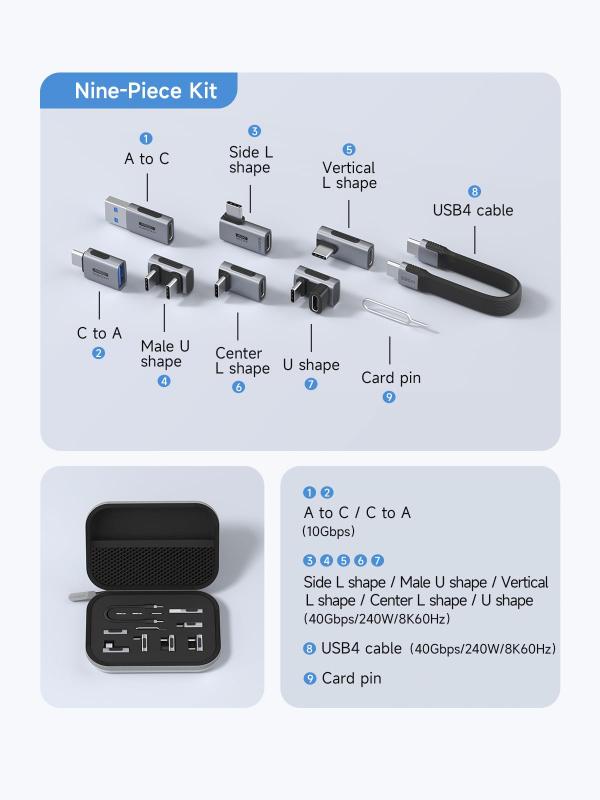 Nine-Piece Kit

1
A to C

3
Side L
shape

5
Vertical
L shape

8
USB4 cable

C to A
2

Male U
shape
4

Center
L shape
6

U shape
7

Card pin
9

1 2
A to C / C to A
(10Gbps)

3 4 5 6 7
Side L shape / Male U shape / Vertical L shape / Center L shape / U shape
(40Gbps/240W/8K60Hz)

8 USB4 cable (40Gbps/240W/8K60Hz)

9 Card pin